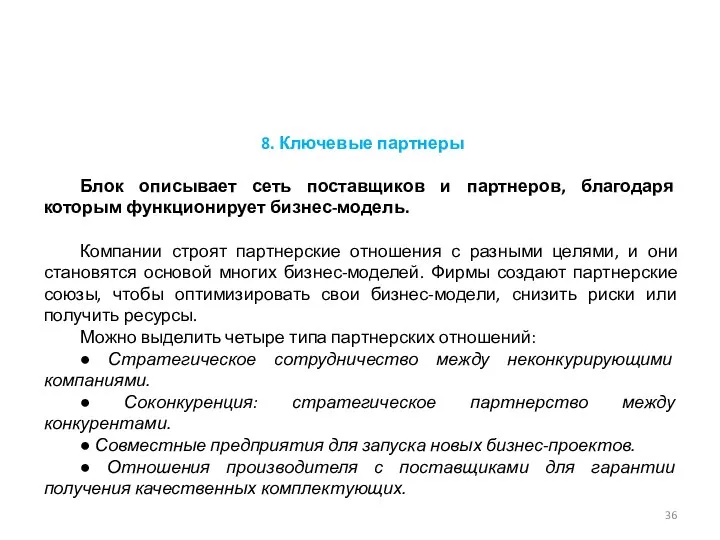 8. Ключевые партнеры

Блок описывает сеть поставщиков и партнеров, благодаря которым функционирует бизнес-модель.

Компании строят партнерские отношения с разными целями, и они становятся основой многих бизнес-моделей. Фирмы создают партнерские союзы, чтобы оптимизировать свои бизнес-модели, снизить риски или получить ресурсы.

Можно выделить четыре типа партнерских отношений:

● Стратегическое сотрудничество между неконкурирующими компаниями.

● Соконкуренция: стратегическое партнерство между конкурентами.

● Совместные предприятия для запуска новых бизнес-проектов.

● Отношения производителя с поставщиками для гарантии получения качественных комплектующих.

36